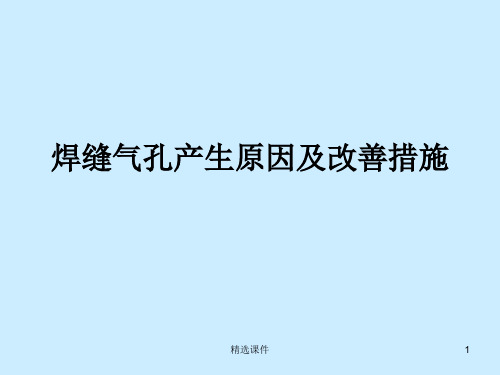 焊缝气孔产生原因及改善措施

精选课件

1